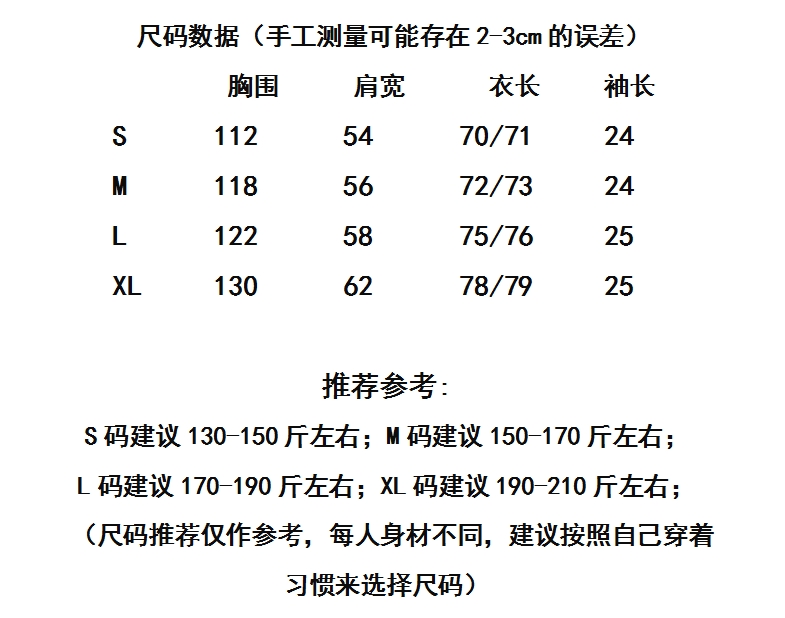 尺码数据（手工测量可能存在2-3cm的误差）

|  | 胸围 | 肩宽 | 衣长 | 袖长 |
|---|---|---|---|---|
| S | 112 | 54 | 70/71 | 24 |
| M | 118 | 56 | 72/73 | 24 |
| L | 122 | 58 | 75/76 | 25 |
| XL | 130 | 62 | 78/79 | 25 |

推荐参考：

S码建议130-150斤左右；M码建议150-170斤左右；

L码建议170-190斤左右；XL码建议190-210斤左右；

（尺码推荐仅作参考，每人身材不同，建议按照自己穿着习惯来选择尺码）